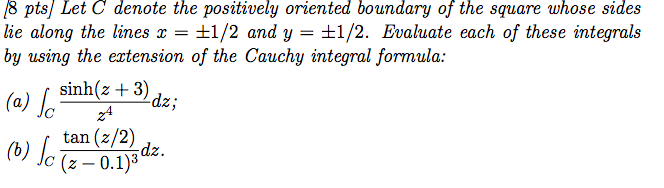 [8 pts] Let $C$ denote the positively oriented boundary of the square whose sides lie along the lines $x = \pm 1/2$ and $y = \pm 1/2$. Evaluate each of these integrals by using the extension of the Cauchy integral formula:

(a) $\int_C \frac{\sinh(z+3)}{z^4} dz$;

(b) $\int_C \frac{\tan(z/2)}{(z-0.1)^3} dz$.